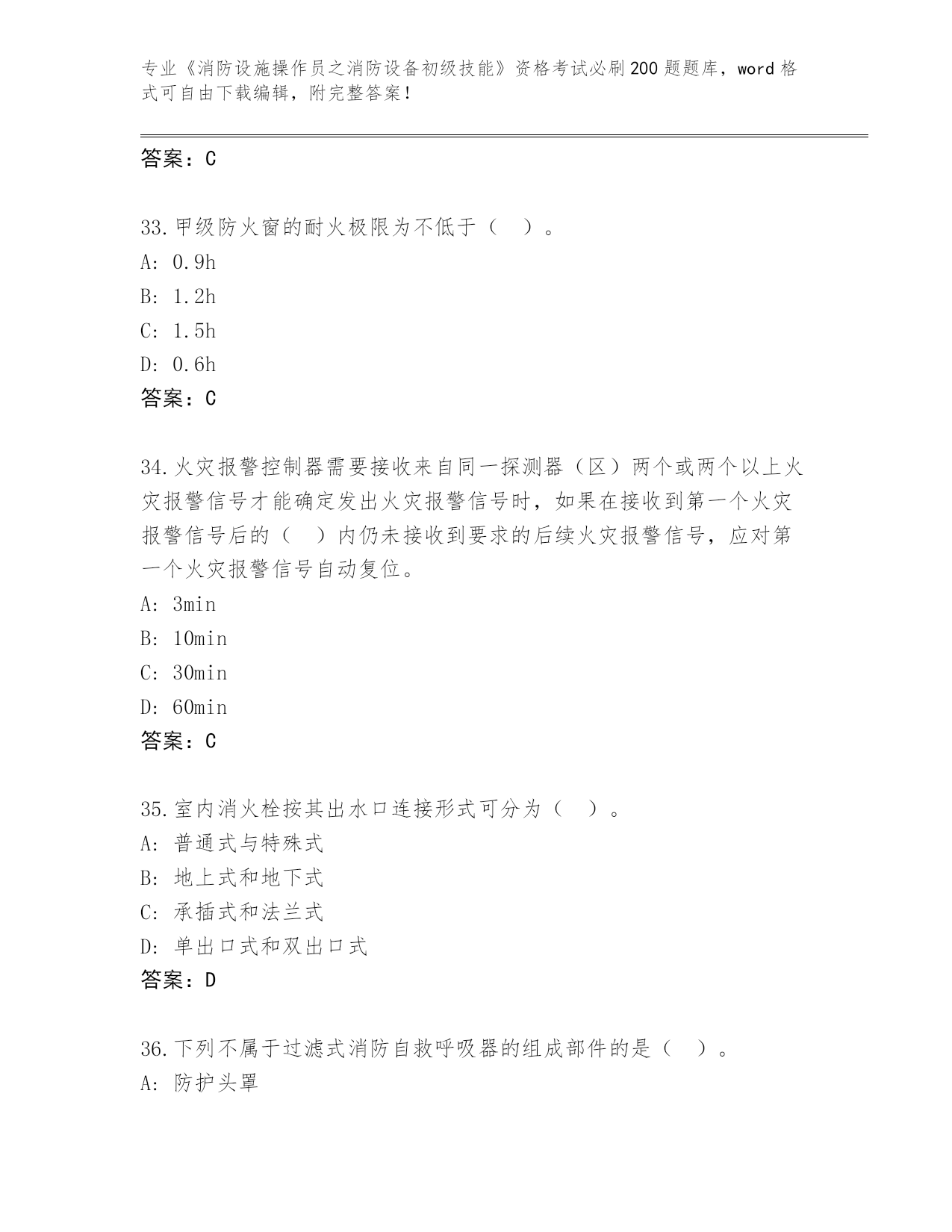 专业《消防设施操作员之消防设备初级技能》资格考试必刷200题题库，word格式可自由下载编辑，附完整答案！

答案：C

33.甲级防火窗的耐火极限为不低于（　）。
A: 0.9h
B: 1.2h
C: 1.5h
D: 0.6h
答案：C

34.火灾报警控制器需要接收来自同一探测器（区）两个或两个以上火灾报警信号才能确定发出火灾报警信号时，如果在接收到第一个火灾报警信号后的（　）内仍未接收到要求的后续火灾报警信号，应对第一个火灾报警信号自动复位。
A: 3min
B: 10min
C: 30min
D: 60min
答案：C

35.室内消火栓按其出水口连接形式可分为（　）。
A: 普通式与特殊式
B: 地上式和地下式
C: 承插式和法兰式
D: 单出口式和双出口式
答案：D

36.下列不属于过滤式消防自救呼吸器的组成部件的是（　）。
A: 防护头罩